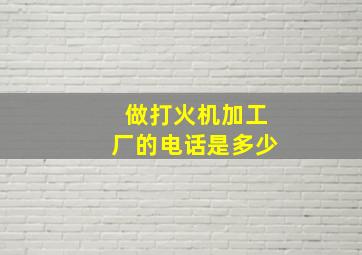 做打火机加工厂的电话是多少